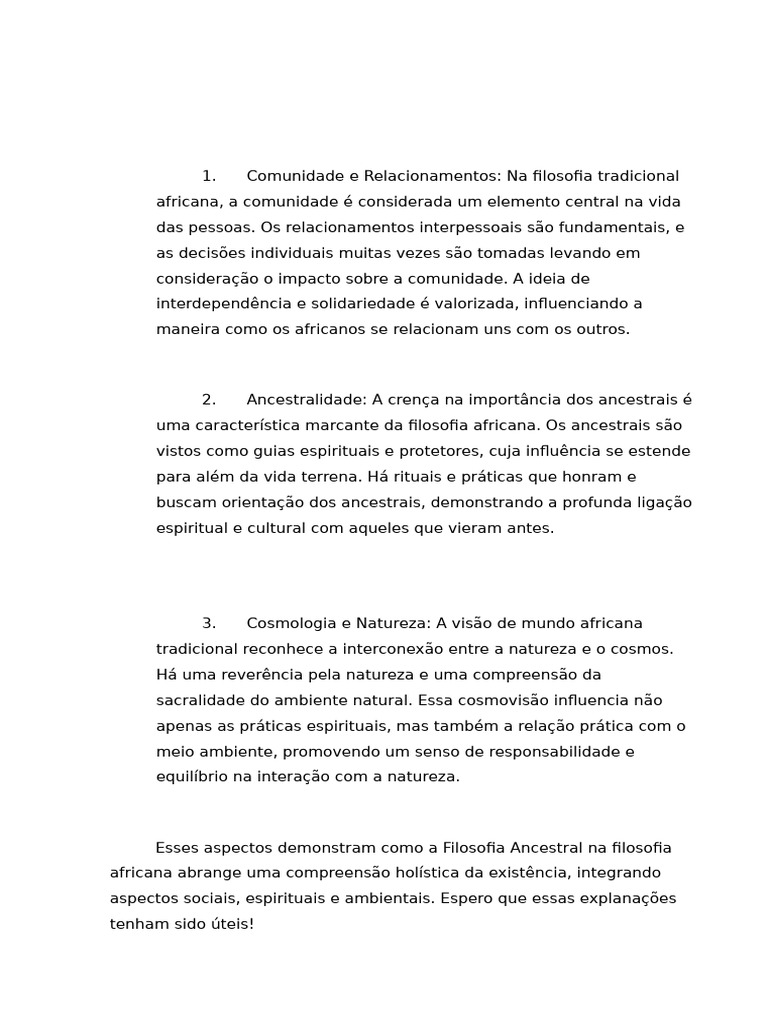 1. Comunidade e Relacionamentos: Na filosofia tradicional africana, a comunidade é considerada um elemento central na vida das pessoas. Os relacionamentos interpessoais são fundamentais, e as decisões individuais muitas vezes são tomadas levando em consideração o impacto sobre a comunidade. A ideia de interdependência e solidariedade é valorizada, influenciando a maneira como os africanos se relacionam uns com os outros.

2. Ancestralidade: A crença na importância dos ancestrais é uma característica marcante da filosofia africana. Os ancestrais são vistos como guias espirituais e protetores, cuja influência se estende para além da vida terrena. Há rituais e práticas que honram e buscam orientação dos ancestrais, demonstrando a profunda ligação espiritual e cultural com aqueles que vieram antes.

3. Cosmologia e Natureza: A visão de mundo africana tradicional reconhece a interconexão entre a natureza e o cosmos. Há uma reverência pela natureza e uma compreensão da sacralidade do ambiente natural. Essa cosmovisão influencia não apenas as práticas espirituais, mas também a relação prática com o meio ambiente, promovendo um senso de responsabilidade e equilíbrio na interação com a natureza.

Esses aspectos demonstram como a Filosofia Ancestral na filosofia africana abrange uma compreensão holística da existência, integrando aspectos sociais, espirituais e ambientais. Espero que essas explanações tenham sido úteis!